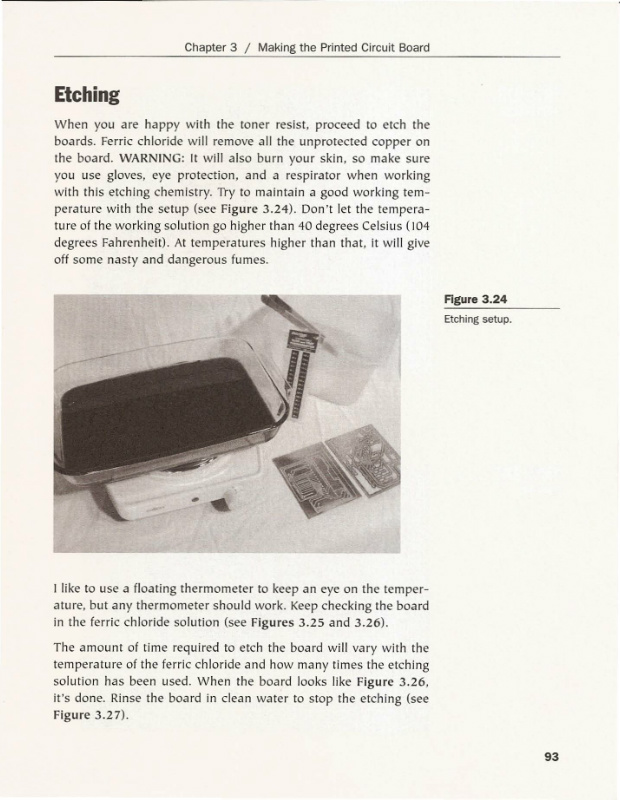 Chapter 3 / Making the Printed Circuit Board

Etching

When you are happy with the toner resist, proceed to etch the boards. Ferric chloride will remove all the unprotected copper on the board. WARNING: It will also burn your skin, so make sure you use gloves, eye protection, and a respirator when working with this etching chemistry. Try to maintain a good working temperature with the setup (see Figure 3.24). Don't let the temperature of the working solution go higher than 40 degrees Celsius (104 degrees Fahrenheit). At temperatures higher than that, it will give off some nasty and dangerous fumes.

Figure 3.24
Etching setup.

I like to use a floating thermometer to keep an eye on the temperature, but any thermometer should work. Keep checking the board in the ferric chloride solution (see Figures 3.25 and 3.26).

The amount of time required to etch the board will vary with the temperature of the ferric chloride and how many times the etching solution has been used. When the board looks like Figure 3.26, it's done. Rinse the board in clean water to stop the etching (see Figure 3.27).

93